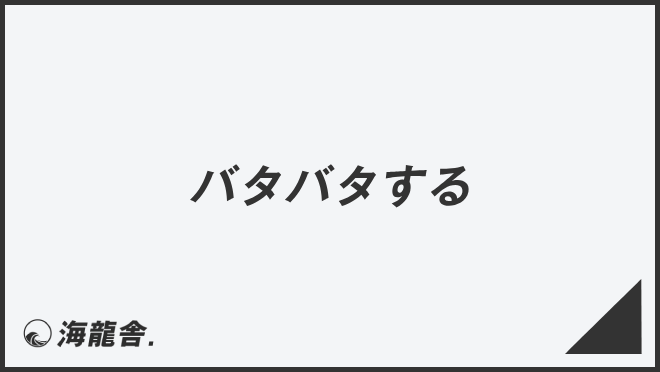 バタバタする

海龍舎.